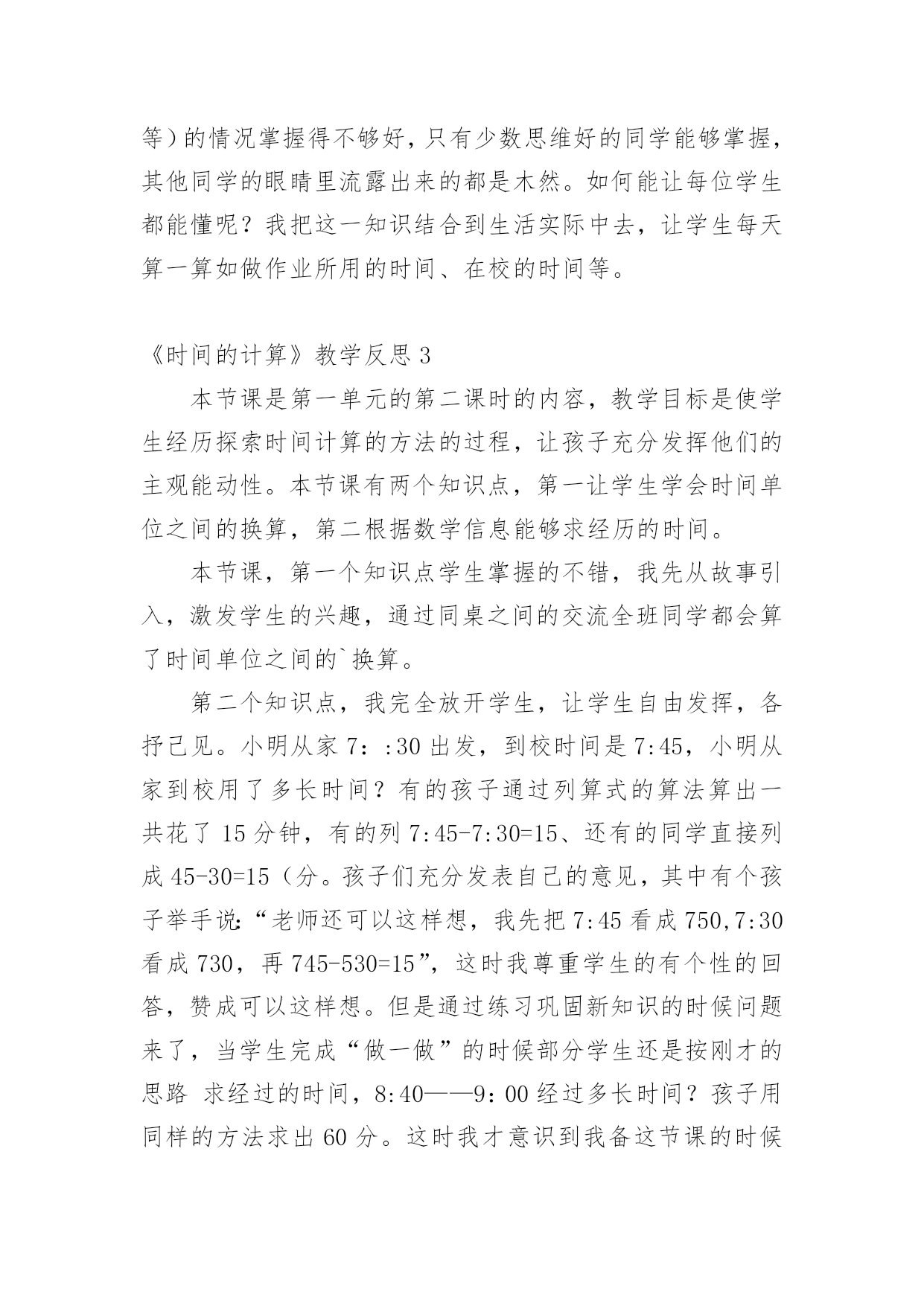 等）的情况掌握得不够好，只有少数思维好的同学能够掌握，其他同学的眼睛里流露出来的都是木然。如何能让每位学生都能懂呢？我把这一知识结合到生活实际中去，让学生每天算一算如做作业所用的时间、在校的时间等。

《时间的计算》教学反思 3

本节课是第一单元的第二课时的内容，教学目标是使学生经历探索时间计算的方法的过程，让孩子充分发挥他们的主观能动性。本节课有两个知识点，第一让学生学会时间单位之间的换算，第二根据数学信息能够求经历的时间。

本节课，第一个知识点学生掌握的不错，我先从故事引入，激发学生的兴趣，通过同桌之间的交流全班同学都会算了时间单位之间的`换算。

第二个知识点，我完全放开学生，让学生自由发挥，各抒已见。小明从家 7：:30 出发，到校时间是 7:45，小明从家到校用了多长时间？有的孩子通过列算式的算法算出一共花了 15 分钟，有的列 7:45-7:30=15、还有的同学直接列成 45-30=15（分。孩子们充分发表自己的意见，其中有个孩子举手说:“老师还可以这样想，我先把 7:45 看成 750,7:30 看成 730，再 745-530=15”，这时我尊重学生的有个性的回答，赞成可以这样想。但是通过练习巩固新知识的时候问题来了，当学生完成“做一做”的时候部分学生还是按刚才的思路 求经过的时间，8:40——9：00 经过多长时间？孩子用同样的方法求出 60 分。这时我才意识到我备这节课的时候